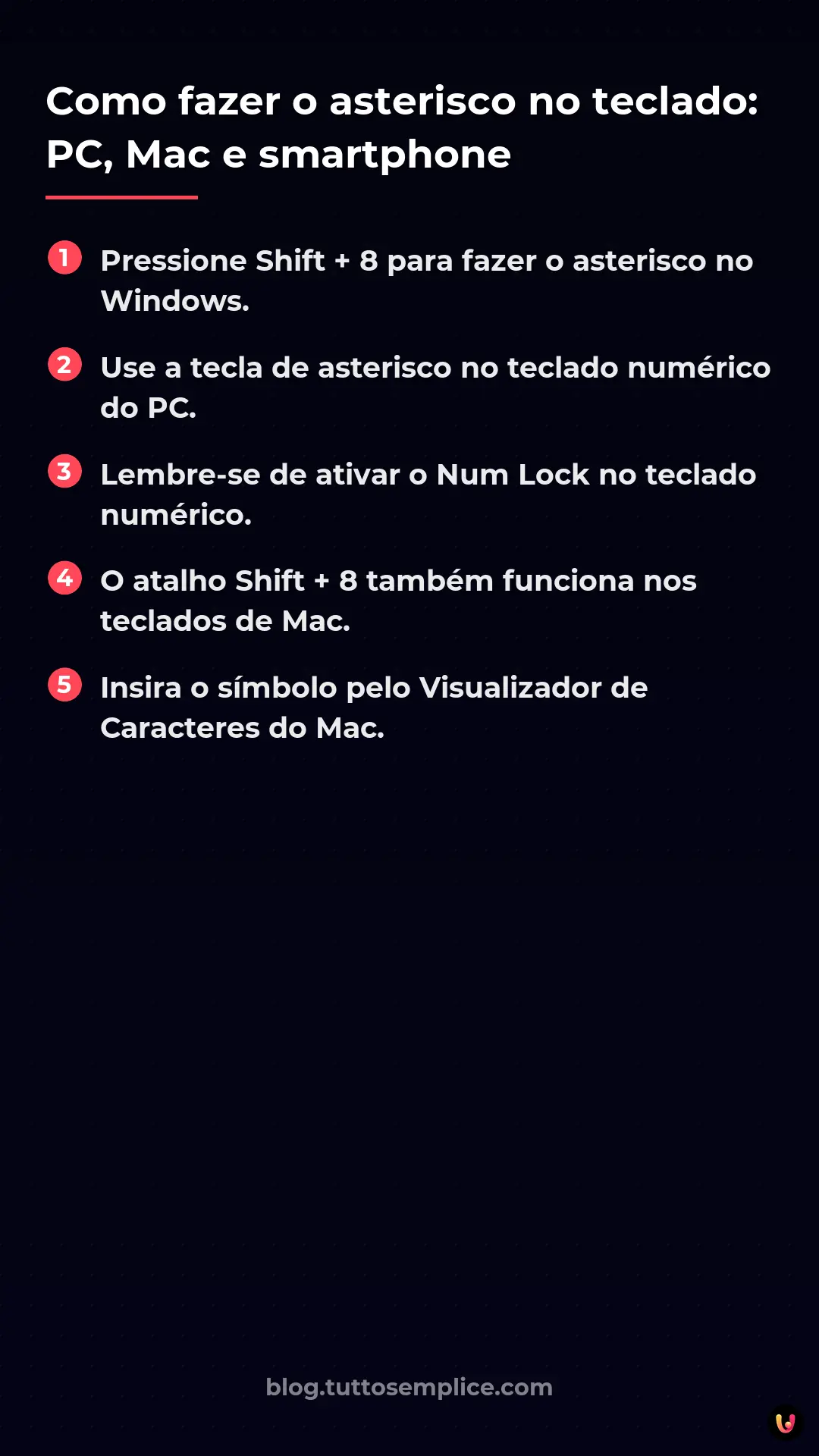 Como fazer o asterisco no teclado: PC, Mac e smartphone

1 Pressione Shift + 8 para fazer o asterisco no Windows.

2 Use a tecla de asterisco no teclado numérico do PC.

3 Lembre-se de ativar o Num Lock no teclado numérico.

4 O atalho Shift + 8 também funciona nos teclados de Mac.

5 Insira o símbolo pelo Visualizador de Caracteres do Mac.

blog.tuttosemplice.com